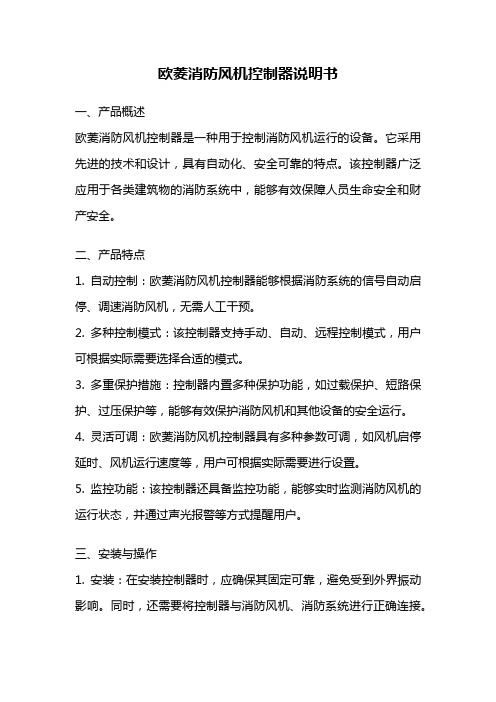 欧菱消防风机控制器说明书

一、产品概述

欧菱消防风机控制器是一种用于控制消防风机运行的设备。它采用先进的技术和设计，具有自动化、安全可靠的特点。该控制器广泛应用于各类建筑物的消防系统中，能够有效保障人员生命安全和财产安全。

二、产品特点

1. 自动控制：欧菱消防风机控制器能够根据消防系统的信号自动启停、调速消防风机，无需人工干预。

2. 多种控制模式：该控制器支持手动、自动、远程控制模式，用户可根据实际需要选择合适的模式。

3. 多重保护措施：控制器内置多种保护功能，如过载保护、短路保护、过压保护等，能够有效保护消防风机和其他设备的安全运行。

4. 灵活可调：欧菱消防风机控制器具有多种参数可调，如风机启停延时、风机运行速度等，用户可根据实际需要进行设置。

5. 监控功能：该控制器还具备监控功能，能够实时监测消防风机的运行状态，并通过声光报警等方式提醒用户。

三、安装与操作

1. 安装：在安装控制器时，应确保其固定可靠，避免受到外界振动影响。同时，还需要将控制器与消防风机、消防系统进行正确连接。